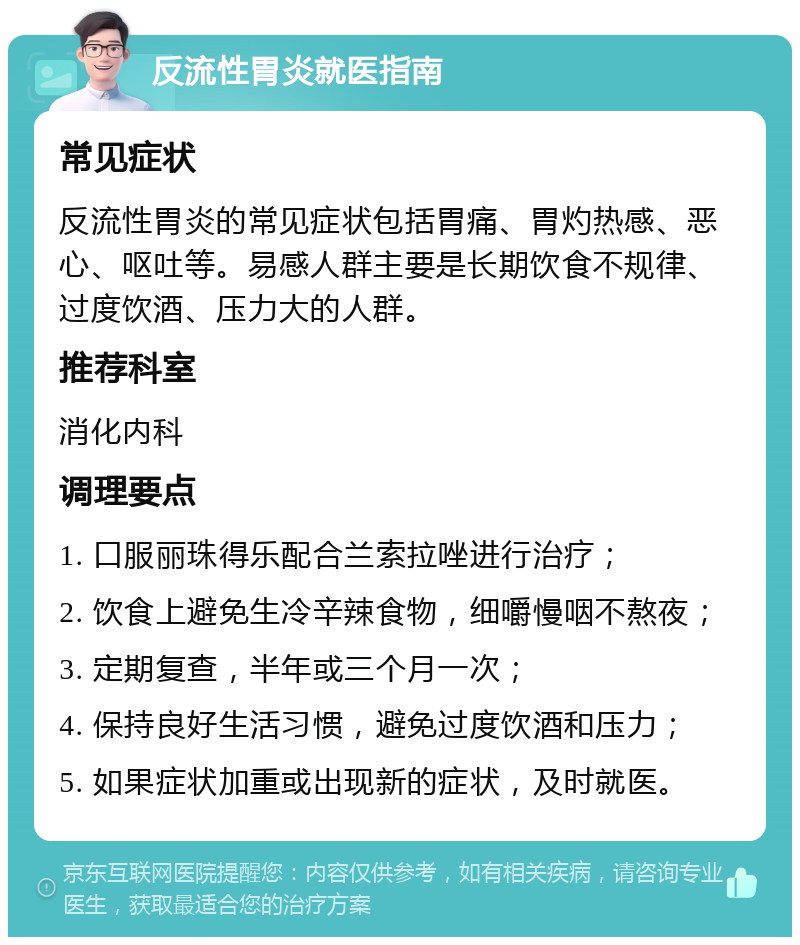 反流性胃炎就医指南

常见症状

反流性胃炎的常见症状包括胃痛、胃灼热感、恶心、呕吐等。易感人群主要是长期饮食不规律、过度饮酒、压力大的人群。

推荐科室

消化内科

调理要点

1. 口服丽珠得乐配合兰索拉唑进行治疗；
2. 饮食上避免生冷辛辣食物，细嚼慢咽不熬夜；
3. 定期复查，半年或三个月一次；
4. 保持良好生活习惯，避免过度饮酒和压力；
5. 如果症状加重或出现新的症状，及时就医。

京东互联网医院提醒您：内容仅供参考，如有相关疾病，请咨询专业医生，获取最适合您的治疗方案